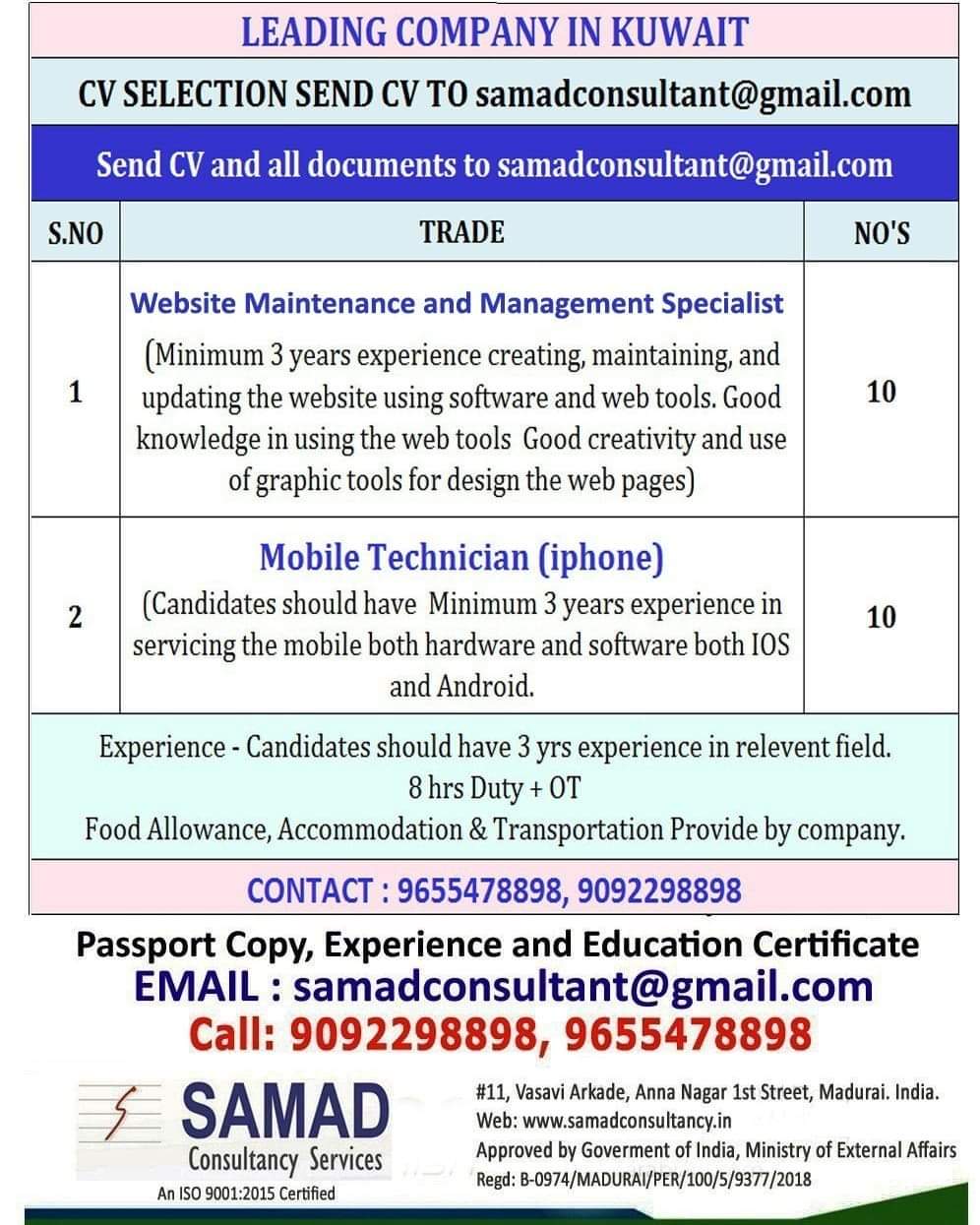 LEADING COMPANY IN KUWAIT

CV SELECTION SEND CV TO samadconsultant@gmail.com

Send CV and all documents to samadconsultant@gmail.com

| S.NO | TRADE | NO'S |
|---|---|---|
| 1 | Website Maintenance and Management Specialist (Minimum 3 years experience creating, maintaining, and updating the website using software and web tools. Good knowledge in using the web tools Good creativity and use of graphic tools for design the web pages) | 10 |
| 2 | Mobile Technician (iphone) (Candidates should have Minimum 3 years experience in servicing the mobile both hardware and software both IOS and Android. | 10 |

Experience - Candidates should have 3 yrs experience in relevent field.
8 hrs Duty + OT
Food Allowance, Accommodation & Transportation Provide by company.

CONTACT : 9655478898, 9092298898

Passport Copy, Experience and Education Certificate
EMAIL : samadconsultant@gmail.com
Call: 9092298898, 9655478898

SAMAD
Consultancy Services
An ISO 9001:2015 Certified

#11, Vasavi Arkade, Anna Nagar 1st Street, Madurai. India.
Web: www.samadconsultancy.in
Approved by Goverment of India, Ministry of External Affairs
Regd: B-0974/MADURAI/PER/100/5/9377/2018